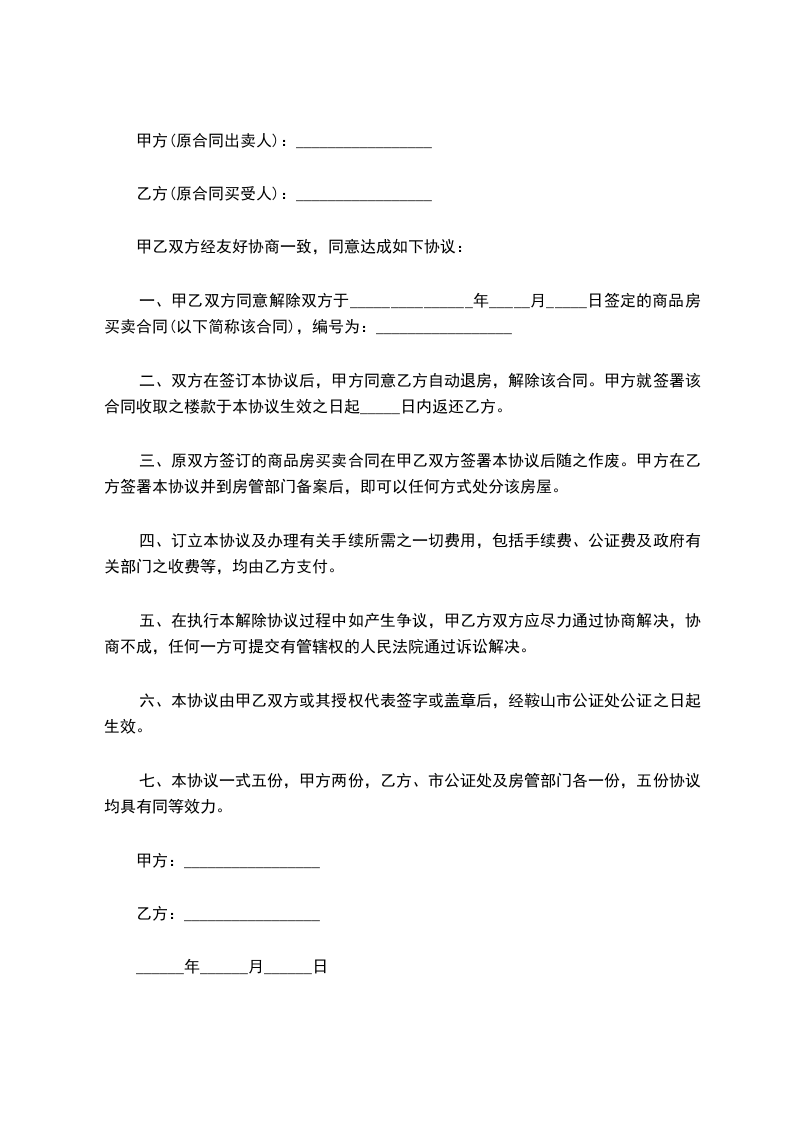 甲方(原合同出卖人)：________________

乙方(原合同买受人)：________________

甲乙双方经友好协商一致，同意达成如下协议：

一、甲乙双方同意解除双方于______________年_____月_____日签定的商品房买卖合同(以下简称该合同)，编号为：________________

二、双方在签订本协议后，甲方同意乙方自动退房，解除该合同。甲方就签署该合同收取之楼款于本协议生效之日起_____日内返还乙方。

三、原双方签订的商品房买卖合同在甲乙双方签署本协议后随之作废。甲方在乙方签署本协议并到房管部门备案后，即可以任何方式处分该房屋。

四、订立本协议及办理有关手续所需之一切费用，包括手续费、公证费及政府有关部门之收费等，均由乙方支付。

五、在执行本解除协议过程中如产生争议，甲乙方双方应尽力通过协商解决，协商不成，任何一方可提交有管辖权的人民法院通过诉讼解决。

六、本协议由甲乙双方或其授权代表签字或盖章后，经鞍山市公证处公证之日起生效。

七、本协议一式五份，甲方两份，乙方、市公证处及房管部门各一份，五份协议均具有同等效力。

甲方：________________

乙方：________________

______年______月______日